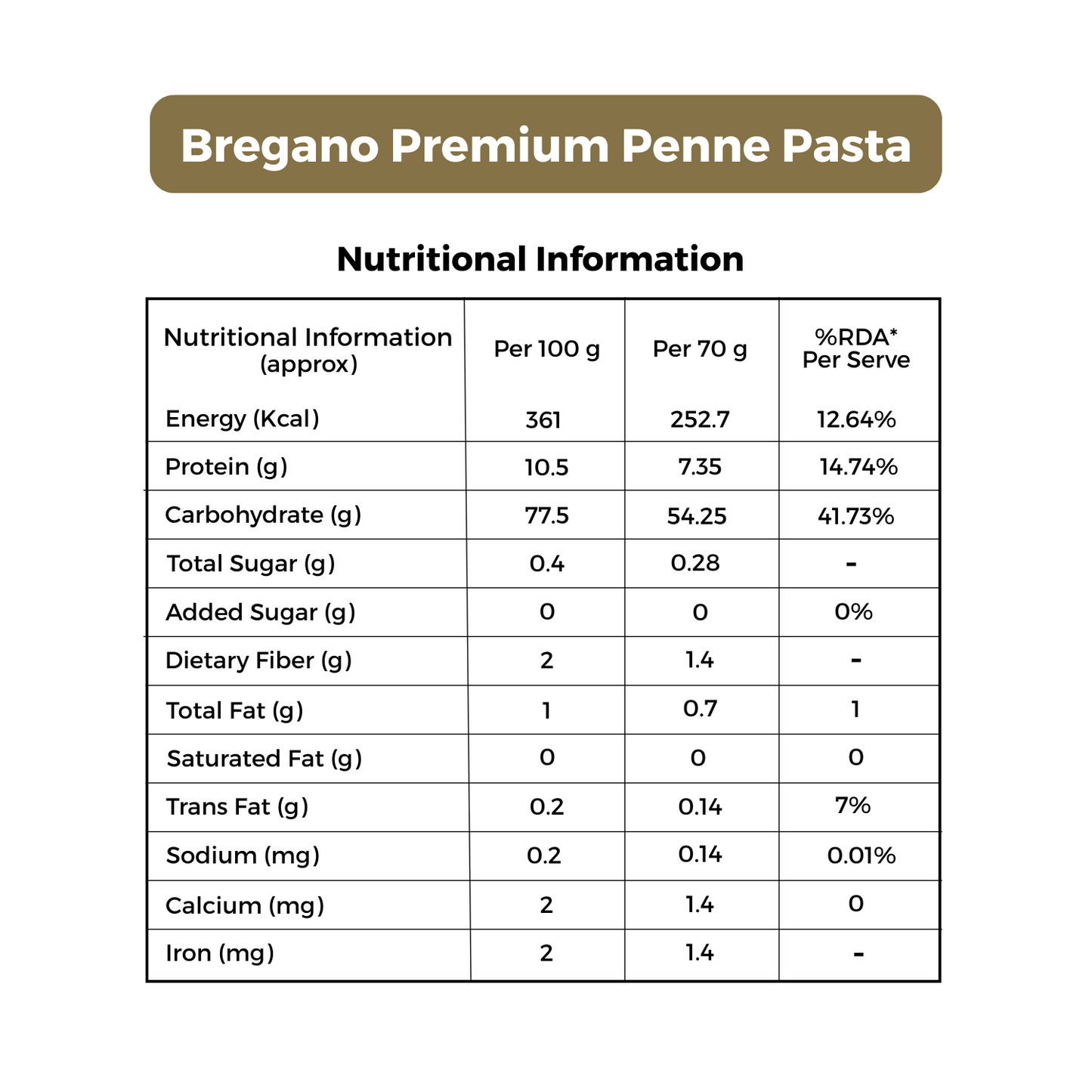 Bregano Premium Penne Pasta

Nutritional Information

| Nutritional Information (approx) | Per 100 g | Per 70 g | %RDA* Per Serve |
|---|---|---|---|
| Energy (Kcal) | 361 | 252.7 | 12.64% |
| Protein (g) | 10.5 | 7.35 | 14.74% |
| Carbohydrate (g) | 77.5 | 54.25 | 41.73% |
| Total Sugar (g) | 0.4 | 0.28 | - |
| Added Sugar (g) | 0 | 0 | 0% |
| Dietary Fiber (g) | 2 | 1.4 | - |
| Total Fat (g) | 1 | 0.7 | 1 |
| Saturated Fat (g) | 0 | 0 | 0 |
| Trans Fat (g) | 0.2 | 0.14 | 7% |
| Sodium (mg) | 0.2 | 0.14 | 0.01% |
| Calcium (mg) | 2 | 1.4 | 0 |
| Iron (mg) | 2 | 1.4 | - |